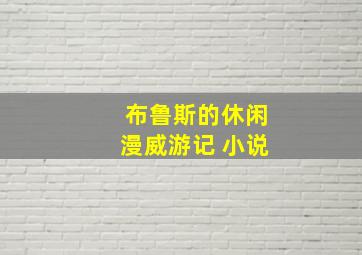 布鲁斯的休闲
漫威游记 小说